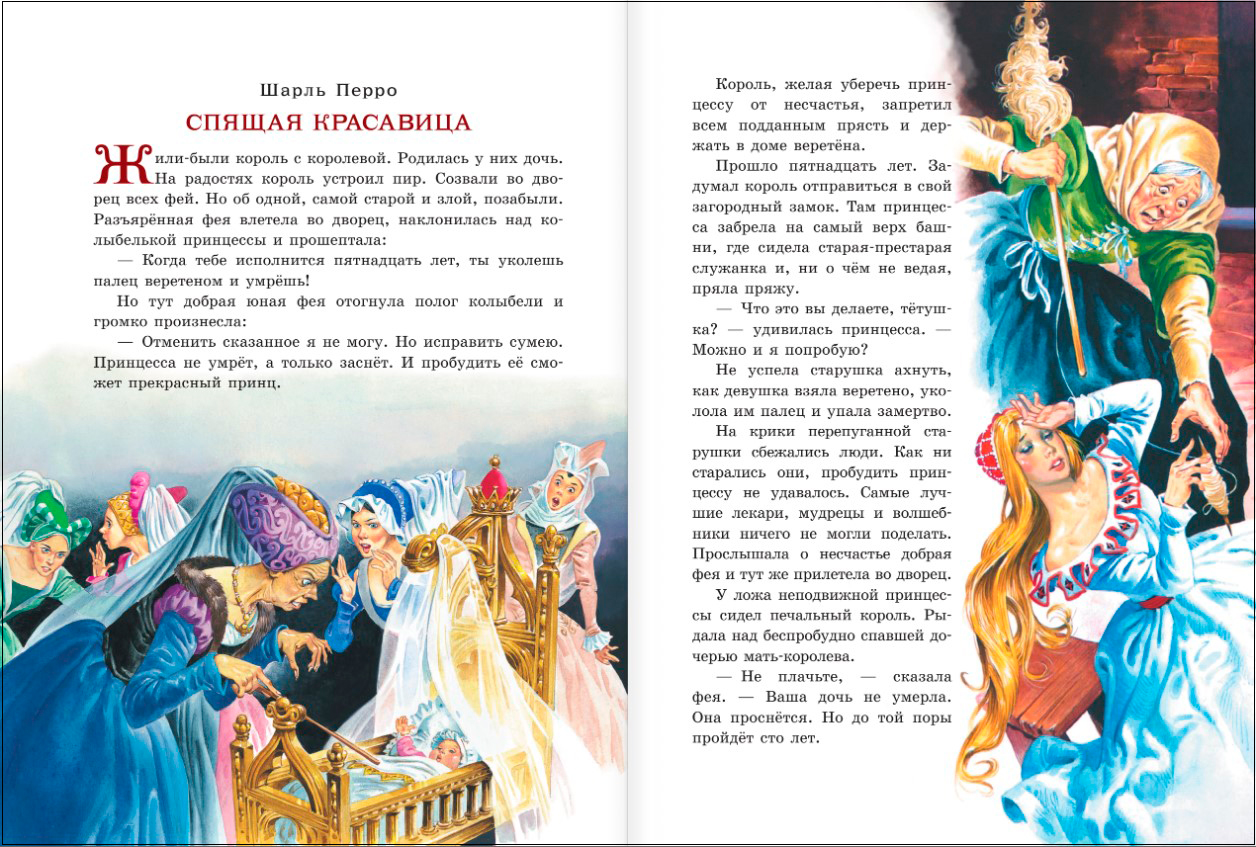 Шарль Перро

СПЯЩАЯ КРАСАВИЦА

Жили-были король с королевой. Родилась у них дочь. На радостях король устроил пир. Созвали во дворец всех фей. Но об одной, самой старой и злой, позабыли. Разъярённая фея влетела во дворец, наклонилась над колыбелькой принцессы и прошептала:

— Когда тебе исполнится пятнадцать лет, ты уколешь палец веретеном и умрёшь!

Но тут добрая юная фея отогнула полог колыбели и громко произнесла:

— Отменить сказанное я не могу. Но исправить сумею. Принцесса не умрёт, а только заснёт. И пробудить её сможет прекрасный принц.

Король, желая уберечь принцессу от несчастья, запретил всем подданным прясть и держать в доме веретёна.

Прошло пятнадцать лет. Задумал король отправиться в свой загородный замок. Там принцесса забрела на самый верх башни, где сидела старая-престарая служанка и, ни о чём не ведая, пряла пряжу.

— Что это вы делаете, тётушка? — удивилась принцесса. — Можно и я попробую?

Не успела старушка ахнуть, как девушка взяла веретено, уколола им палец и упала замертво.

На крики перепуганной старушки сбежались люди. Как ни старались они, пробудить принцессу не удавалось. Самые лучшие лекари, мудрецы и волшебники ничего не могли поделать. Прослышала о несчастье добрая фея и тут же прилетела во дворец.

У ложа неподвижной принцессы сидел печальный король. Рыдала над беспробудно спавшей дочерью мать-королева.

— Не плачьте, — сказала фея. — Ваша дочь не умерла. Она проснётся. Но до той поры пройдёт сто лет.